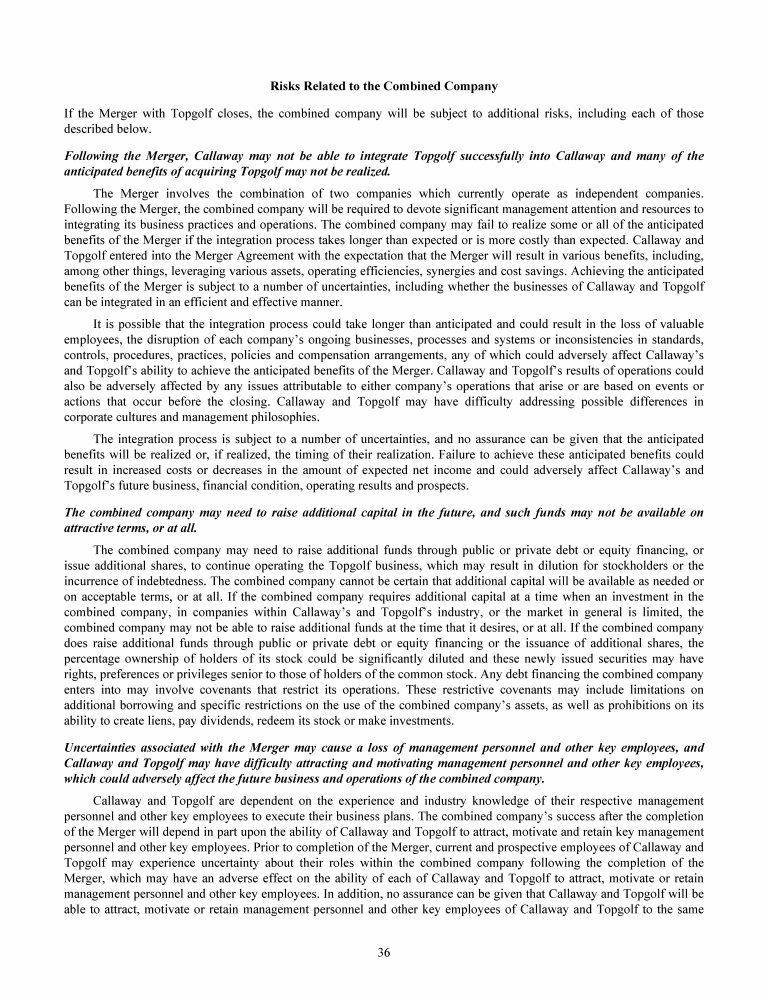 Risks Related to the Combined Company

If the Merger with Topgolf closes, the combined company will be subject to additional risks, including each of those described below.

Following the Merger, Callaway may not be able to integrate Topgolf successfully into Callaway and many of the anticipated benefits of acquiring Topgolf may not be realized.

The Merger involves the combination of two companies which currently operate as independent companies. Following the Merger, the combined company will be required to devote significant management attention and resources to integrating its business practices and operations. The combined company may fail to realize some or all of the anticipated benefits of the Merger if the integration process takes longer than expected or is more costly than expected. Callaway and Topgolf entered into the Merger Agreement with the expectation that the Merger will result in various benefits, including, among other things, leveraging various assets, operating efficiencies, synergies and cost savings. Achieving the anticipated benefits of the Merger is subject to a number of uncertainties, including whether the businesses of Callaway and Topgolf can be integrated in an efficient and effective manner.

It is possible that the integration process could take longer than anticipated and could result in the loss of valuable employees, the disruption of each company's ongoing businesses, processes and systems or inconsistencies in standards, controls, procedures, practices, policies and compensation arrangements, any of which could adversely affect Callaway's and Topgolf's ability to achieve the anticipated benefits of the Merger. Callaway and Topgolf's results of operations could also be adversely affected by any issues attributable to either company's operations that arise or are based on events or actions that occur before the closing. Callaway and Topgolf may have difficulty addressing possible differences in corporate cultures and management philosophies.

The integration process is subject to a number of uncertainties, and no assurance can be given that the anticipated benefits will be realized or, if realized, the timing of their realization. Failure to achieve these anticipated benefits could result in increased costs or decreases in the amount of expected net income and could adversely affect Callaway's and Topgolf's future business, financial condition, operating results and prospects.

The combined company may need to raise additional capital in the future, and such funds may not be available on attractive terms, or at all.

The combined company may need to raise additional funds through public or private debt or equity financing, or issue additional shares, to continue operating the Topgolf business, which may result in dilution for stockholders or the incurrence of indebtedness. The combined company cannot be certain that additional capital will be available as needed or on acceptable terms, or at all. If the combined company requires additional capital at a time when an investment in the combined company, in companies within Callaway's and Topgolf's industry, or the market in general is limited, the combined company may not be able to raise additional funds at the time that it desires, or at all. If the combined company does raise additional funds through public or private debt or equity financing or the issuance of additional shares, the percentage ownership of holders of its stock could be significantly diluted and these newly issued securities may have rights, preferences or privileges senior to those of holders of the common stock. Any debt financing the combined company enters into may involve covenants that restrict its operations. These restrictive covenants may include limitations on additional borrowing and specific restrictions on the use of the combined company's assets, as well as prohibitions on its ability to create liens, pay dividends, redeem its stock or make investments.

Uncertainties associated with the Merger may cause a loss of management personnel and other key employees, and Callaway and Topgolf may have difficulty attracting and motivating management personnel and other key employees, which could adversely affect the future business and operations of the combined company.

Callaway and Topgolf are dependent on the experience and industry knowledge of their respective management personnel and other key employees to execute their business plans. The combined company's success after the completion of the Merger will depend in part upon the ability of Callaway and Topgolf to attract, motivate and retain key management personnel and other key employees. Prior to completion of the Merger, current and prospective employees of Callaway and Topgolf may experience uncertainty about their roles within the combined company following the completion of the Merger, which may have an adverse effect on the ability of each of Callaway and Topgolf to attract, motivate or retain management personnel and other key employees. In addition, no assurance can be given that Callaway and Topgolf will be able to attract, motivate or retain management personnel and other key employees of Callaway and Topgolf to the same

36